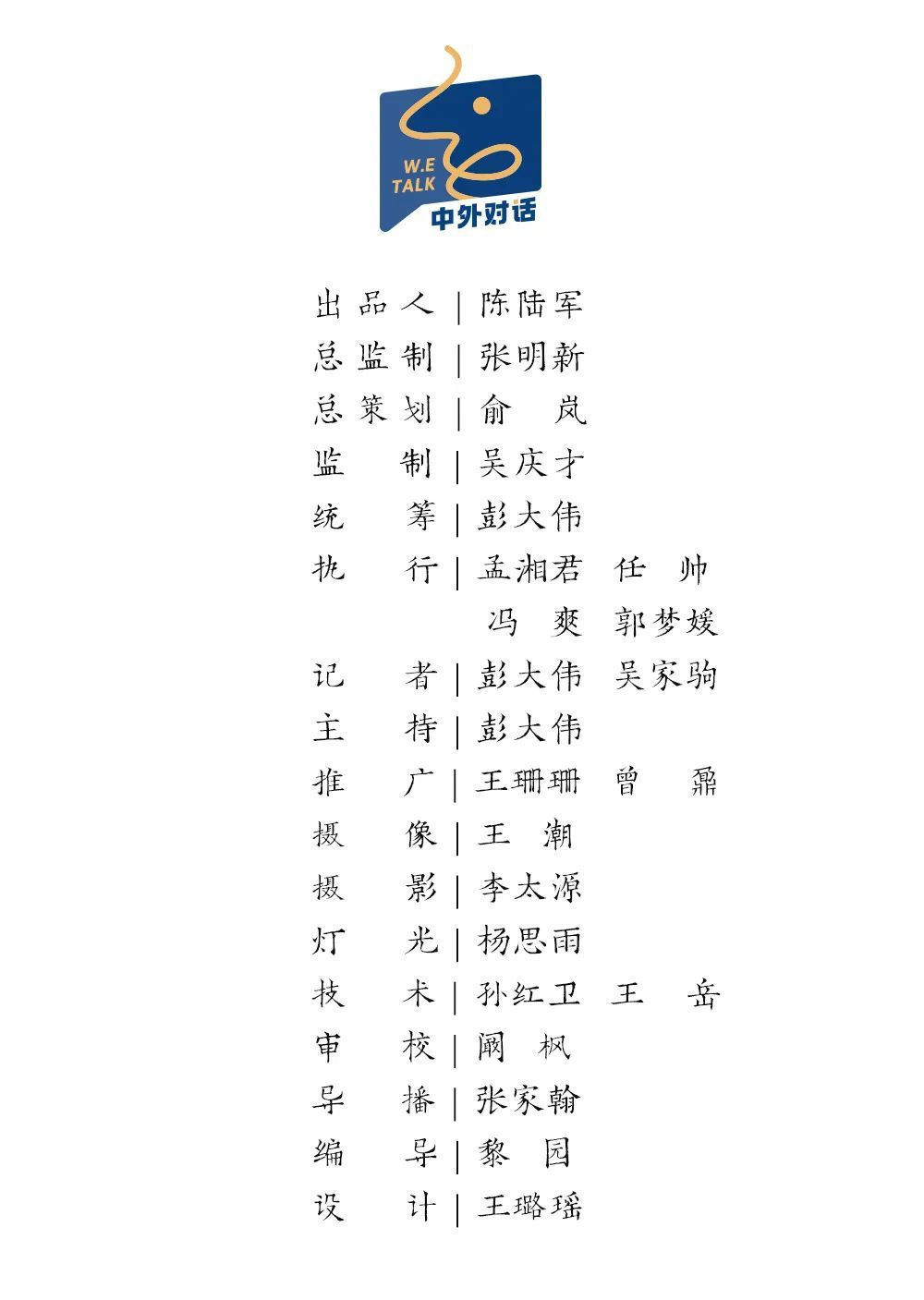 W.E TALK
中外对话

出品人 | 陈陆军
总监制 | 张明新
总策划 | 俞 岚
监 制 | 吴庆才
统 筹 | 彭大伟
执 行 | 孟湘君 任 帅
冯 爽 郭梦媛
记 者 | 彭大伟 吴家驹
主 持 | 彭大伟
推 广 | 王珊珊 曾 鼐
摄 像 | 王 潮
摄 影 | 李太源
灯 光 | 杨思雨
技 术 | 孙红卫 王 岳
审 校 | 阚 枫
导 播 | 张家翰
编 导 | 黎 园
设 计 | 王璐瑶